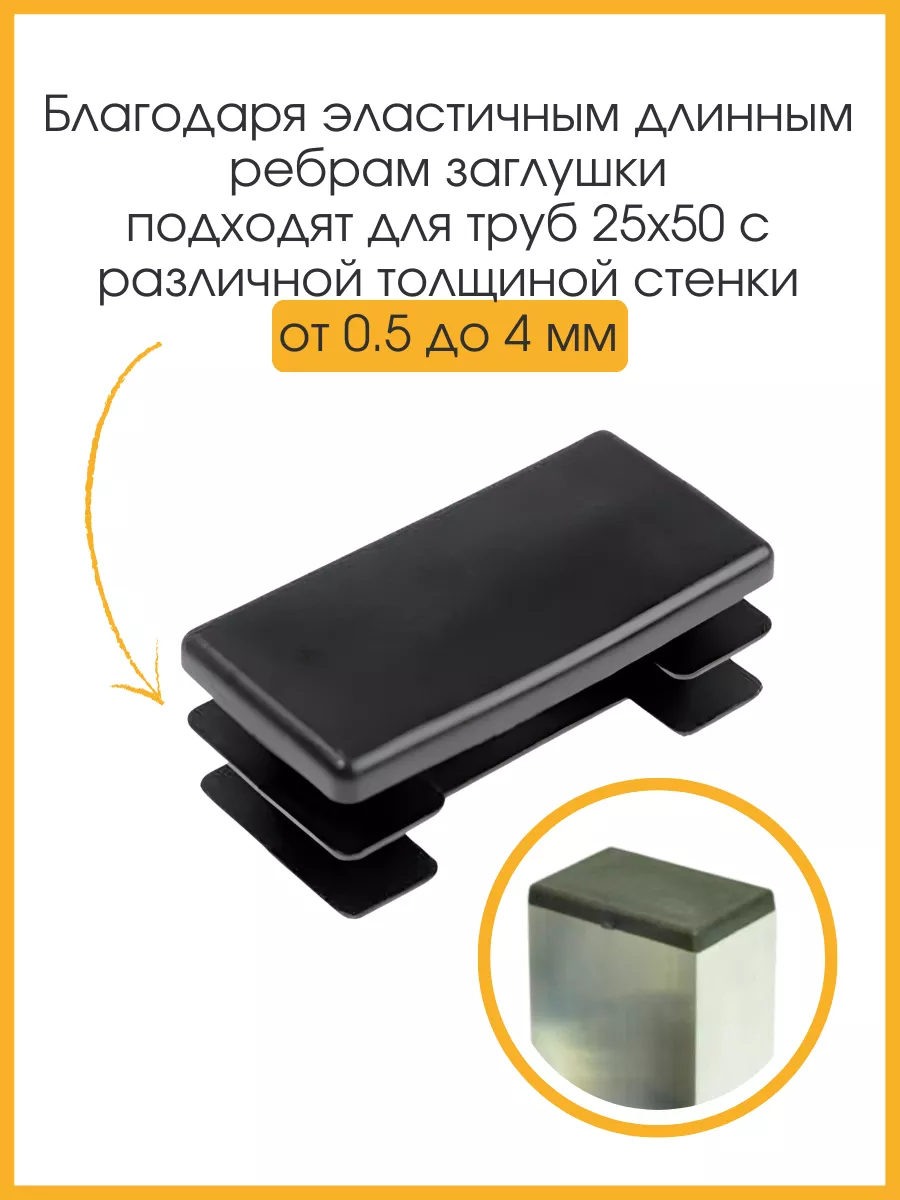 Благодаря эластичным длинным ребрам заглушки подходят для труб 25х50 с различной толщиной стенки от 0.5 до 4 мм